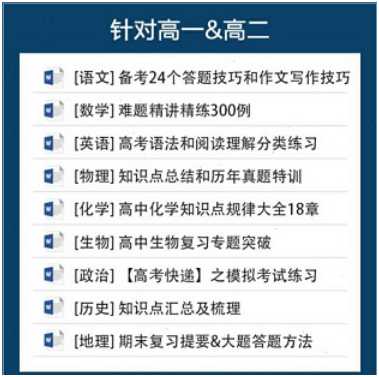 针对高一&高二

[语文] 备考24个答题技巧和作文写作技巧

[数学] 难题精讲精练300例

[英语] 高考语法和阅读理解分类练习

[物理] 知识点总结和历年真题特训

[化学] 高中化学知识点规律大全18章

[生物] 高中生物复习专题突破

[政治] 【高考快递】之模拟考试练习

[历史] 知识点汇总及梳理

[地理] 期末复习提要&大题答题方法